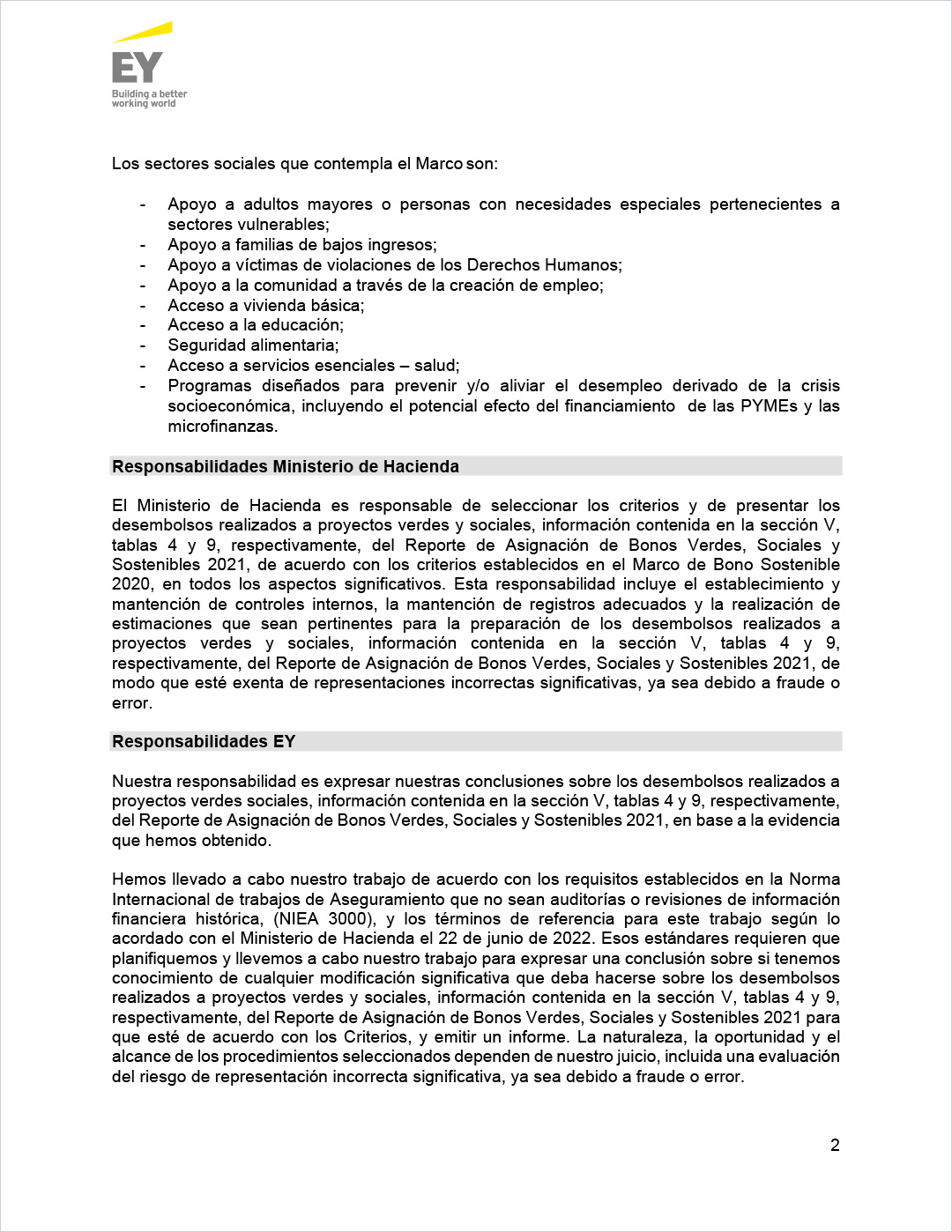 EY
Building a better working world

Los sectores sociales que contempla el Marco son:

- Apoyo a adultos mayores o personas con necesidades especiales pertenecientes a sectores vulnerables;
- Apoyo a familias de bajos ingresos;
- Apoyo a víctimas de violaciones de los Derechos Humanos;
- Apoyo a la comunidad a través de la creación de empleo;
- Acceso a vivienda básica;
- Acceso a la educación;
- Seguridad alimentaria;
- Acceso a servicios esenciales – salud;
- Programas diseñados para prevenir y/o aliviar el desempleo derivado de la crisis socioeconómica, incluyendo el potencial efecto del financiamiento de las PYMEs y las microfinanzas.

Responsabilidades Ministerio de Hacienda

El Ministerio de Hacienda es responsable de seleccionar los criterios y de presentar los desembolsos realizados a proyectos verdes y sociales, información contenida en la sección V, tablas 4 y 9, respectivamente, del Reporte de Asignación de Bonos Verdes, Sociales y Sostenibles 2021, de acuerdo con los criterios establecidos en el Marco de Bono Sostenible 2020, en todos los aspectos significativos. Esta responsabilidad incluye el establecimiento y mantención de controles internos, la mantención de registros adecuados y la realización de estimaciones que sean pertinentes para la preparación de los desembolsos realizados a proyectos verdes y sociales, información contenida en la sección V, tablas 4 y 9, respectivamente, del Reporte de Asignación de Bonos Verdes, Sociales y Sostenibles 2021, de modo que esté exenta de representaciones incorrectas significativas, ya sea debido a fraude o error.

Responsabilidades EY

Nuestra responsabilidad es expresar nuestras conclusiones sobre los desembolsos realizados a proyectos verdes sociales, información contenida en la sección V, tablas 4 y 9, respectivamente, del Reporte de Asignación de Bonos Verdes, Sociales y Sostenibles 2021, en base a la evidencia que hemos obtenido.

Hemos llevado a cabo nuestro trabajo de acuerdo con los requisitos establecidos en la Norma Internacional de trabajos de Aseguramiento que no sean auditorías o revisiones de información financiera histórica, (NIEA 3000), y los términos de referencia para este trabajo según lo acordado con el Ministerio de Hacienda el 22 de junio de 2022. Esos estándares requieren que planifiquemos y llevemos a cabo nuestro trabajo para expresar una conclusión sobre si tenemos conocimiento de cualquier modificación significativa que deba hacerse sobre los desembolsos realizados a proyectos verdes y sociales, información contenida en la sección V, tablas 4 y 9, respectivamente, del Reporte de Asignación de Bonos Verdes, Sociales y Sostenibles 2021 para que esté de acuerdo con los Criterios, y emitir un informe. La naturaleza, la oportunidad y el alcance de los procedimientos seleccionados dependen de nuestro juicio, incluida una evaluación del riesgo de representación incorrecta significativa, ya sea debido a fraude o error.

2